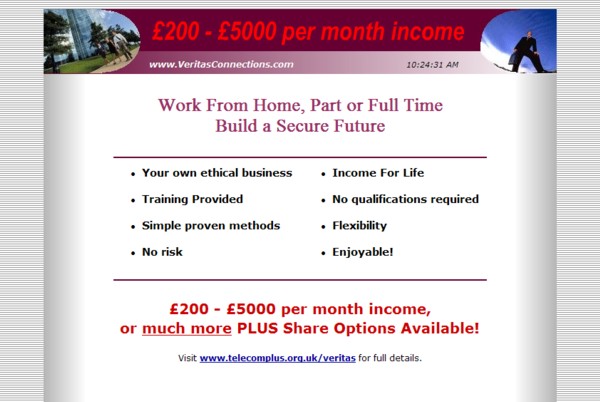 £200 - £5000 per month income

www.VeritasConnections.com

10:24:31 AM

Work From Home, Part or Full Time
Build a Secure Future

- Your own ethical business
- Training Provided
- Simple proven methods
- No risk

- Income For Life
- No qualifications required
- Flexibility
- Enjoyable!

£200 - £5000 per month income, or much more PLUS Share Options Available!

Visit www.telecomplus.org.uk/veritas for full details.